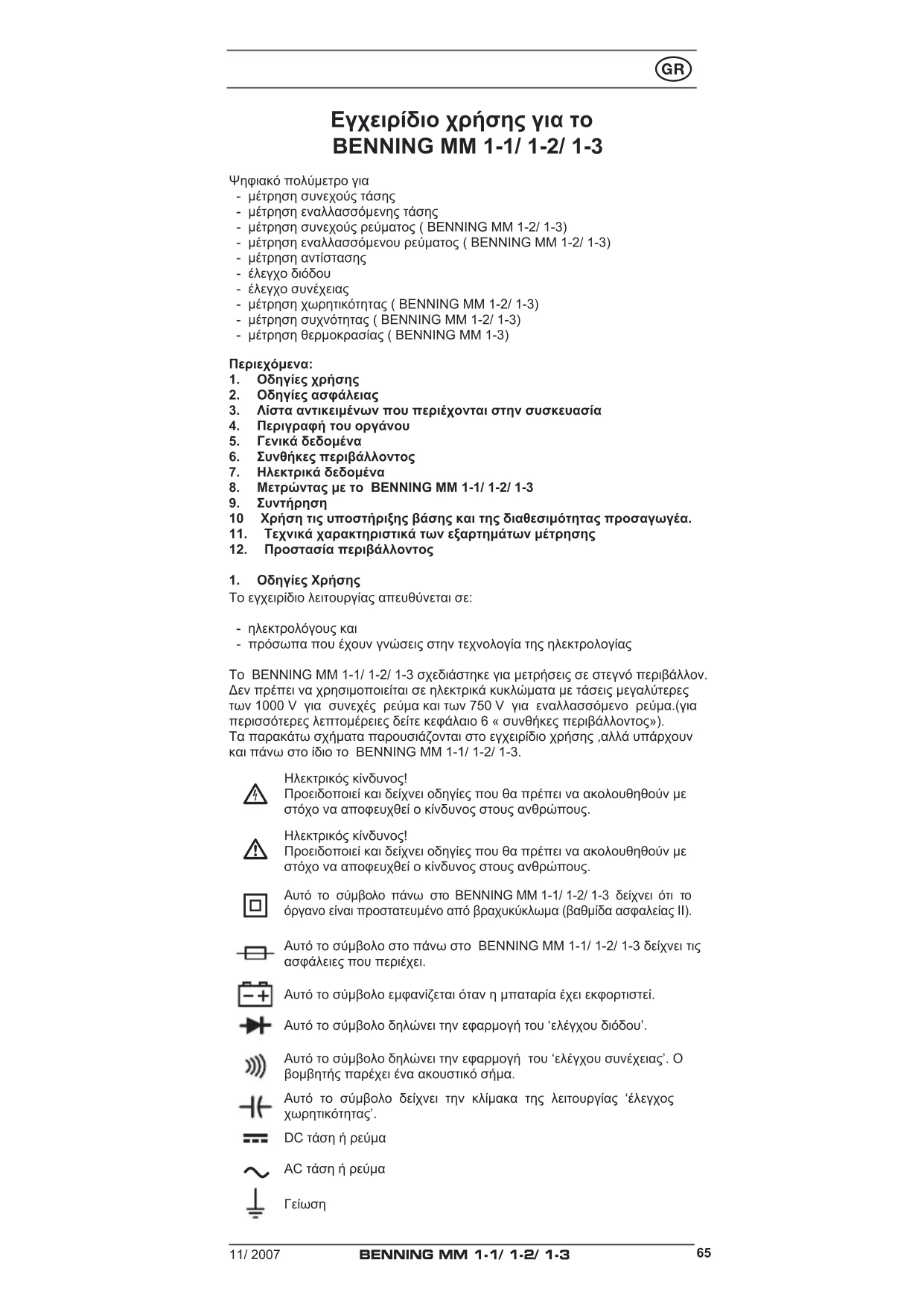 GR

Εγχειρίδιο χρήσης για το BENNING MM 1-1/ 1-2/ 1-3

Ψηφιακό πολύμετρο για
- μέτρηση συνεχούς τάσης
- μέτρηση εναλλασσόμενης τάσης
- μέτρηση συνεχούς ρεύματος ( BENNING MM 1-2/ 1-3)
- μέτρηση εναλλασσόμενου ρεύματος ( BENNING MM 1-2/ 1-3)
- μέτρηση αντίστασης
- έλεγχο διόδου
- έλεγχο συνέχειας
- μέτρηση χωρητικότητας ( BENNING MM 1-2/ 1-3)
- μέτρηση συχνότητας ( BENNING MM 1-2/ 1-3)
- μέτρηση θερμοκρασίας ( BENNING MM 1-3)

Περιεχόμενα:
1. Οδηγίες χρήσης
2. Οδηγίες ασφάλειας
3. Λίστα αντικειμένων που περιέχονται στην συσκευασία
4. Περιγραφή του οργάνου
5. Γενικά δεδομένα
6. Συνθήκες περιβάλλοντος
7. Ηλεκτρικά δεδομένα
8. Μετρώντας με το BENNING MM 1-1/ 1-2/ 1-3
9. Συντήρηση
10 Χρήση τις υποστήριξης βάσης και της διαθεσιμότητας προσαγωγέα.
11. Τεχνικά χαρακτηριστικά των εξαρτημάτων μέτρησης
12. Προστασία περιβάλλοντος

1. Οδηγίες Χρήσης
Το εγχειρίδιο λειτουργίας απευθύνεται σε:

- ηλεκτρολόγους και
- πρόσωπα που έχουν γνώσεις στην τεχνολογία της ηλεκτρολογίας

Το BENNING MM 1-1/ 1-2/ 1-3 σχεδιάστηκε για μετρήσεις σε στεγνό περιβάλλον. Δεν πρέπει να χρησιμοποιείται σε ηλεκτρικά κυκλώματα με τάσεις μεγαλύτερες των 1000 V για συνεχές ρεύμα και των 750 V για εναλλασσόμενο ρεύμα.(για περισσότερες λεπτομέρειες δείτε κεφάλαιο 6 « συνθήκες περιβάλλοντος»).
Τα παρακάτω σχήματα παρουσιάζονται στο εγχειρίδιο χρήσης ,αλλά υπάρχουν και πάνω στο ίδιο το BENNING MM 1-1/ 1-2/ 1-3.

Ηλεκτρικός κίνδυνος!
Προειδοποιεί και δείχνει οδηγίες που θα πρέπει να ακολουθηθούν με στόχο να αποφευχθεί ο κίνδυνος στους ανθρώπους.

Ηλεκτρικός κίνδυνος!
Προειδοποιεί και δείχνει οδηγίες που θα πρέπει να ακολουθηθούν με στόχο να αποφευχθεί ο κίνδυνος στους ανθρώπους.

Αυτό το σύμβολο πάνω στο BENNING MM 1-1/ 1-2/ 1-3 δείχνει ότι το όργανο είναι προστατευμένο από βραχυκύκλωμα (βαθμίδα ασφαλείας II).

Αυτό το σύμβολο στο πάνω στο BENNING MM 1-1/ 1-2/ 1-3 δείχνει τις ασφάλειες που περιέχει.

Αυτό το σύμβολο εμφανίζεται όταν η μπαταρία έχει εκφορτιστεί.

Αυτό το σύμβολο δηλώνει την εφαρμογή του ‘ελέγχου διόδου’.

Αυτό το σύμβολο δηλώνει την εφαρμογή του ‘ελέγχου συνέχειας’. Ο βομβητής παρέχει ένα ακουστικό σήμα.

Αυτό το σύμβολο δείχνει την κλίμακα της λειτουργίας ‘έλεγχος χωρητικότητας’.

DC τάση ή ρεύμα

AC τάση ή ρεύμα

Γείωση

11/ 2007 BENNING MM 1-1/ 1-2/ 1-3 65